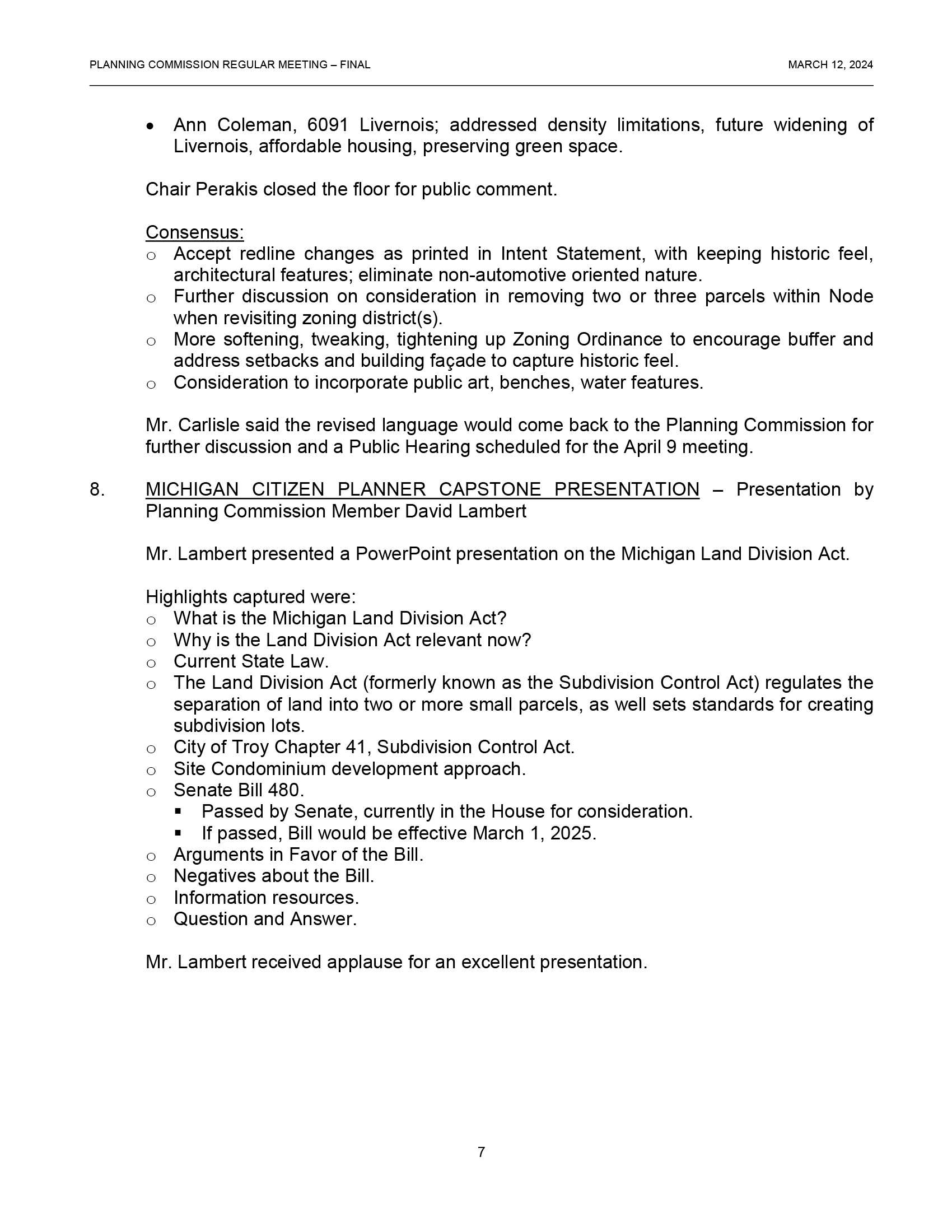 PLANNING COMMISSION REGULAR MEETING – FINAL MARCH 12, 2024

• Ann Coleman, 6091 Livernois; addressed density limitations, future widening of Livernois, affordable housing, preserving green space.

Chair Perakis closed the floor for public comment.

Consensus:
o Accept redline changes as printed in Intent Statement, with keeping historic feel, architectural features; eliminate non-automotive oriented nature.
o Further discussion on consideration in removing two or three parcels within Node when revisiting zoning district(s).
o More softening, tweaking, tightening up Zoning Ordinance to encourage buffer and address setbacks and building façade to capture historic feel.
o Consideration to incorporate public art, benches, water features.

Mr. Carlisle said the revised language would come back to the Planning Commission for further discussion and a Public Hearing scheduled for the April 9 meeting.

8. MICHIGAN CITIZEN PLANNER CAPSTONE PRESENTATION – Presentation by Planning Commission Member David Lambert

Mr. Lambert presented a PowerPoint presentation on the Michigan Land Division Act.

Highlights captured were:
o What is the Michigan Land Division Act?
o Why is the Land Division Act relevant now?
o Current State Law.
o The Land Division Act (formerly known as the Subdivision Control Act) regulates the separation of land into two or more small parcels, as well sets standards for creating subdivision lots.
o City of Troy Chapter 41, Subdivision Control Act.
o Site Condominium development approach.
o Senate Bill 480.
▪ Passed by Senate, currently in the House for consideration.
▪ If passed, Bill would be effective March 1, 2025.
o Arguments in Favor of the Bill.
o Negatives about the Bill.
o Information resources.
o Question and Answer.

Mr. Lambert received applause for an excellent presentation.

7